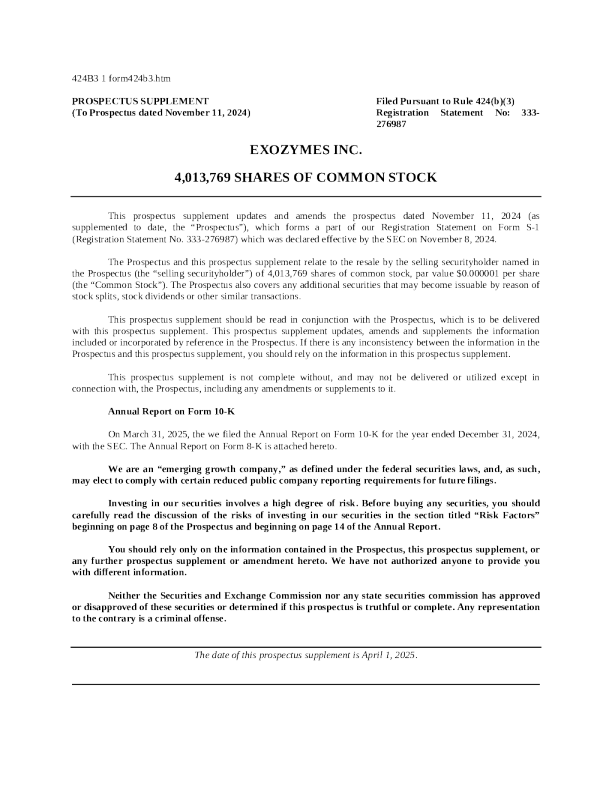 424B3 1 form424b3.htm

PROSPECTUS SUPPLEMENT
(To Prospectus dated November 11, 2024)

Filed Pursuant to Rule 424(b)(3)
Registration Statement No: 333-276987

EXOZYMES INC.

4,013,769 SHARES OF COMMON STOCK

This prospectus supplement updates and amends the prospectus dated November 11, 2024 (as supplemented to date, the "Prospectus"), which forms a part of our Registration Statement on Form S-1 (Registration Statement No. 333-276987) which was declared effective by the SEC on November 8, 2024.

The Prospectus and this prospectus supplement relate to the resale by the selling securityholder named in the Prospectus (the "selling securityholder") of 4,013,769 shares of common stock, par value $0.000001 per share (the "Common Stock"). The Prospectus also covers any additional securities that may become issuable by reason of stock splits, stock dividends or other similar transactions.

This prospectus supplement should be read in conjunction with the Prospectus, which is to be delivered with this prospectus supplement. This prospectus supplement updates, amends and supplements the information included or incorporated by reference in the Prospectus. If there is any inconsistency between the information in the Prospectus and this prospectus supplement, you should rely on the information in this prospectus supplement.

This prospectus supplement is not complete without, and may not be delivered or utilized except in connection with, the Prospectus, including any amendments or supplements to it.

Annual Report on Form 10-K

On March 31, 2025, the we filed the Annual Report on Form 10-K for the year ended December 31, 2024, with the SEC. The Annual Report on Form 8-K is attached hereto.

We are an "emerging growth company," as defined under the federal securities laws, and, as such, may elect to comply with certain reduced public company reporting requirements for future filings.

Investing in our securities involves a high degree of risk. Before buying any securities, you should carefully read the discussion of the risks of investing in our securities in the section titled "Risk Factors" beginning on page 8 of the Prospectus and beginning on page 14 of the Annual Report.

You should rely only on the information contained in the Prospectus, this prospectus supplement, or any further prospectus supplement or amendment hereto. We have not authorized anyone to provide you with different information.

Neither the Securities and Exchange Commission nor any state securities commission has approved or disapproved of these securities or determined if this prospectus is truthful or complete. Any representation to the contrary is a criminal offense.

The date of this prospectus supplement is April 1, 2025.